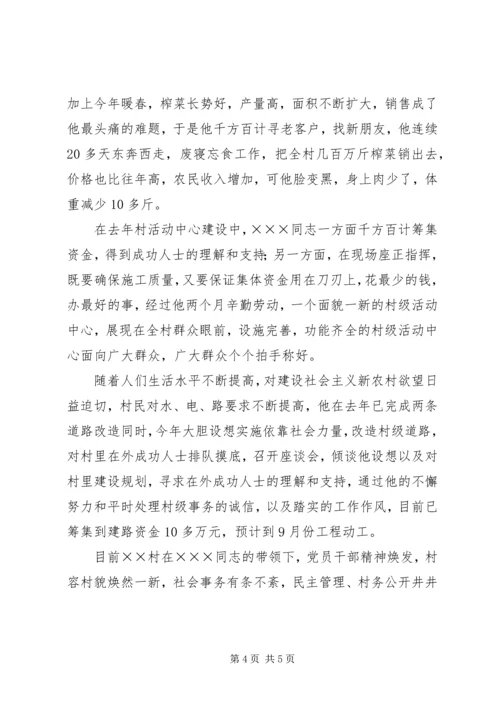 加上今年暖春，榨菜长势好，产量高，面积不断扩大，销售成了他最头痛的难题，于是他千方百计寻老客户，找新朋友，他连续20多天东奔西走，废寝忘食工作，把全村几百万斤榨菜销出去，价格也比往年高，农民收入增加，可他脸变黑，身上肉少了，体重减少10多斤。

在去年村活动中心建设中，×××同志一方面千方百计筹集资金，得到成功人士的理解和支持；另一方面，在现场座正指挥，既要确保施工质量，又要保证集体资金用在刀刃上，花最少的钱，办最好的事，经过他两个月辛勤劳动，一个面貌一新的村级活动中心，展现在全村群众眼前，设施完善，功能齐全的村级活动中心面向广大群众，广大群众个个拍手称好。

随着人们生活水平不断提高，对建设社会主义新农村欲望日益迫切，村民对水、电、路要求不断提高，他在去年已完成两条道路改造同时，今年大胆设想实施依靠社会力量，改造村级道路，对村里在外成功人士排队摸底，召开座谈会，倾谈他设想以及对村里建设规划，寻求在外成功人士的理解和支持，通过他的不懈努力和平时处理村级事务的诚信，以及踏实的工作作风，目前已筹集到建路资金10多万元，预计到9月份工程动工。

目前××村在×××同志的带领下，党员干部精神焕发，村容村貌焕然一新，社会事务有条不紊，民主管理、村务公开井井

第4页 共5页